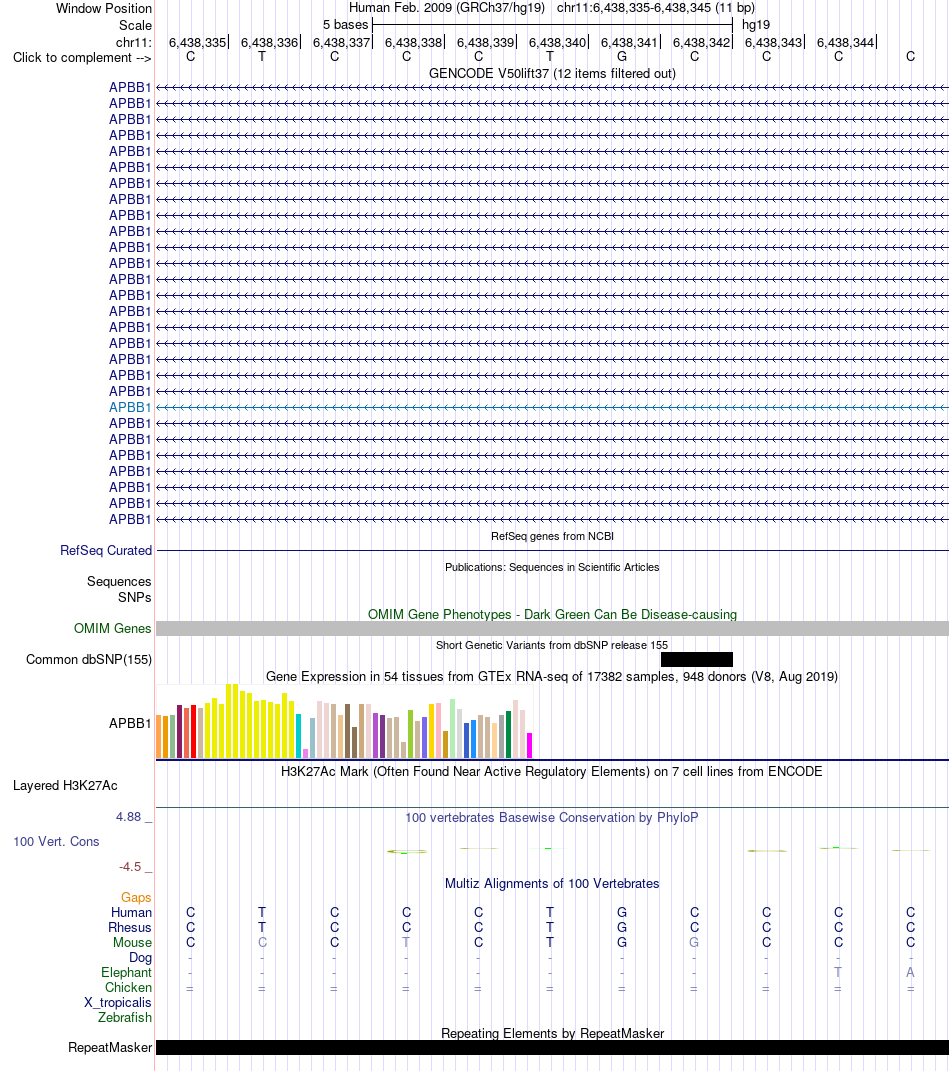 Window Position	Human Feb. 2009 (GRCh37/hg19) chr11:6,438,335-6,438,345 (11 bp)
Scale	5 bases	hg19
chr11:	6,438,335	6,438,336	6,438,337	6,438,338	6,438,339	6,438,340	6,438,341	6,438,342	6,438,343	6,438,344
Click to complement -->	C T C C C T G C C C C

GENCODE V50lift37 (12 items filtered out)

APBB1
APBB1
APBB1
APBB1
APBB1
APBB1
APBB1
APBB1
APBB1
APBB1
APBB1
APBB1
APBB1
APBB1
APBB1
APBB1
APBB1
APBB1
APBB1
APBB1
APBB1
APBB1
APBB1
APBB1
APBB1
APBB1
APBB1
APBB1

RefSeq genes from NCBI
RefSeq Curated

Publications: Sequences in Scientific Articles
Sequences
SNPs

OMIM Gene Phenotypes - Dark Green Can Be Disease-causing
OMIM Genes

Short Genetic Variants from dbSNP release 155
Common dbSNP(155)

Gene Expression in 54 tissues from GTEx RNA-seq of 17382 samples, 948 donors (V8, Aug 2019)
APBB1

H3K27Ac Mark (Often Found Near Active Regulatory Elements) on 7 cell lines from ENCODE
Layered H3K27Ac

4.88 _
100 vertebrates Basewise Conservation by PhyloP
100 Vert. Cons
-4.5 _

Multiz Alignments of 100 Vertebrates
Gaps
Human	C T C C C T G C C C C
Rhesus	C T C C C T G C C C C
Mouse	C C C T C T G G C C C
Dog	- - - - - - - - - - -
Elephant	- - - - - - - - - T A
Chicken	= = = = = = = = = = =
X_tropicalis
Zebrafish

Repeating Elements by RepeatMasker
RepeatMasker